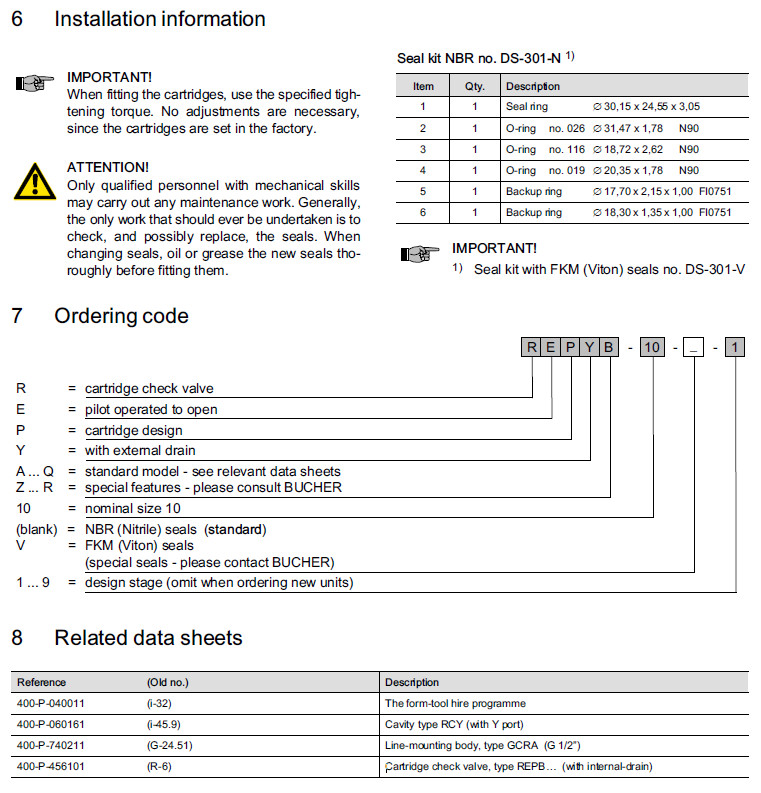 6 Installation information

IMPORTANT!
When fitting the cartridges, use the specified tightening torque. No adjustments are necessary, since the cartridges are set in the factory.

ATTENTION!
Only qualified personnel with mechanical skills may carry out any maintenance work. Generally, the only work that should ever be undertaken is to check, and possibly replace, the seals. When changing seals, oil or grease the new seals thoroughly before fitting them.

Seal kit NBR no. DS-301-N $^{1)}$

| Item | Qty. | Description |
|---|---|---|
| 1 | 1 | Seal ring ∅ 30,15 x 24,55 x 3,05 |
| 2 | 1 | O-ring no. 026 ∅ 31,47 x 1,78 N90 |
| 3 | 1 | O-ring no. 116 ∅ 18,72 x 2,62 N90 |
| 4 | 1 | O-ring no. 019 ∅ 20,35 x 1,78 N90 |
| 5 | 1 | Backup ring ∅ 17,70 x 2,15 x 1,00 FI0751 |
| 6 | 1 | Backup ring ∅ 18,30 x 1,35 x 1,00 FI0751 |

IMPORTANT!
$^{1)}$ Seal kit with FKM (Viton) seals no. DS-301-V

7 Ordering code

R E P Y B - 10 - _ - 1

R = cartridge check valve
E = pilot operated to open
P = cartridge design
Y = with external drain
A ... Q = standard model - see relevant data sheets
Z ... R = special features - please consult BUCHER
10 = nominal size 10
(blank) = NBR (Nitrile) seals (standard)
V = FKM (Viton) seals
(special seals - please contact BUCHER)
1 ... 9 = design stage (omit when ordering new units)

8 Related data sheets

| Reference | (Old no.) | Description |
|---|---|---|
| 400-P-040011 | (i-32) | The form-tool hire programme |
| 400-P-060161 | (i-45.9) | Cavity type RCY (with Y port) |
| 400-P-740211 | (G-24.51) | Line-mounting body, type GCRA (G 1/2") |
| 400-P-456101 | (R-6) | Cartridge check valve, type REPB… (with internal-drain) |